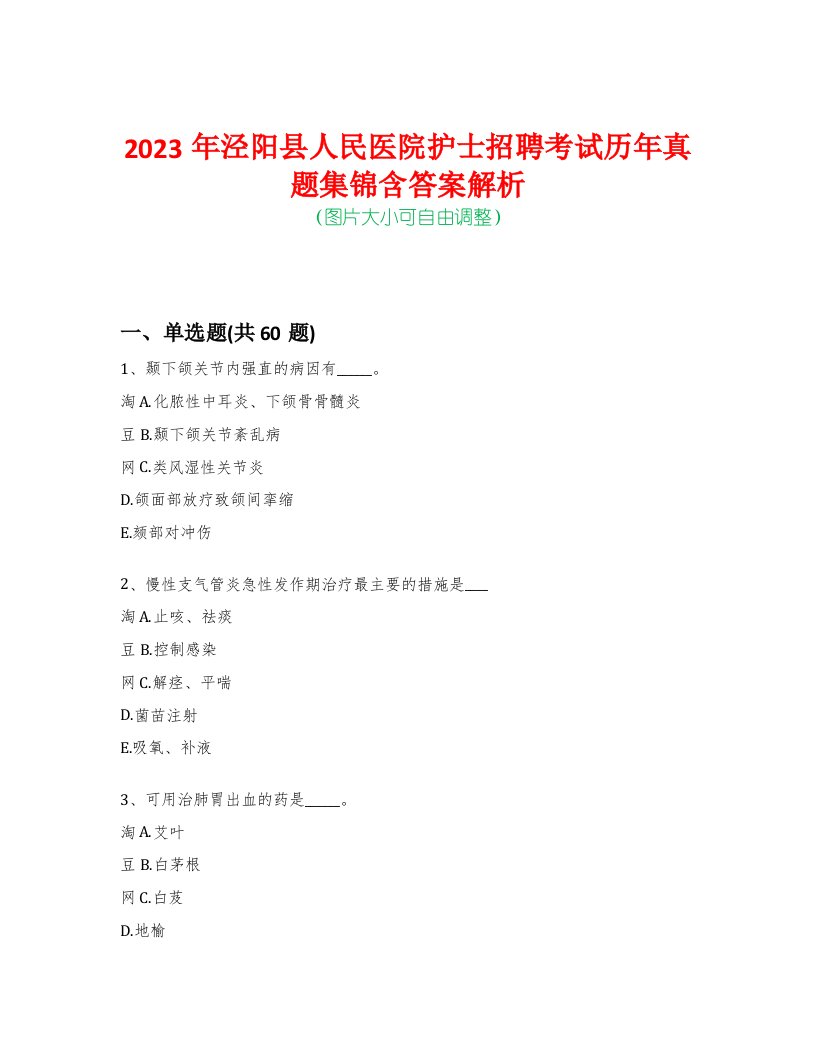 2023 年泾阳县人民医院护士招聘考试历年真题集锦含答案解析
(图片大小可自由调整)

一、单选题(共 60 题)

1、颞下颌关节内强直的病因有_____。
淘 A.化脓性中耳炎、下颌骨骨髓炎
豆 B.颞下颌关节紊乱病
网 C.类风湿性关节炎
D.颌面部放疗致颌间挛缩
E.颏部对冲伤

2、慢性支气管炎急性发作期治疗最主要的措施是___
淘 A.止咳、祛痰
豆 B.控制感染
网 C.解痉、平喘
D.菌苗注射
E.吸氧、补液

3、可用治肺胃出血的药是_____。
淘 A.艾叶
豆 B.白茅根
网 C.白芨
D.地榆